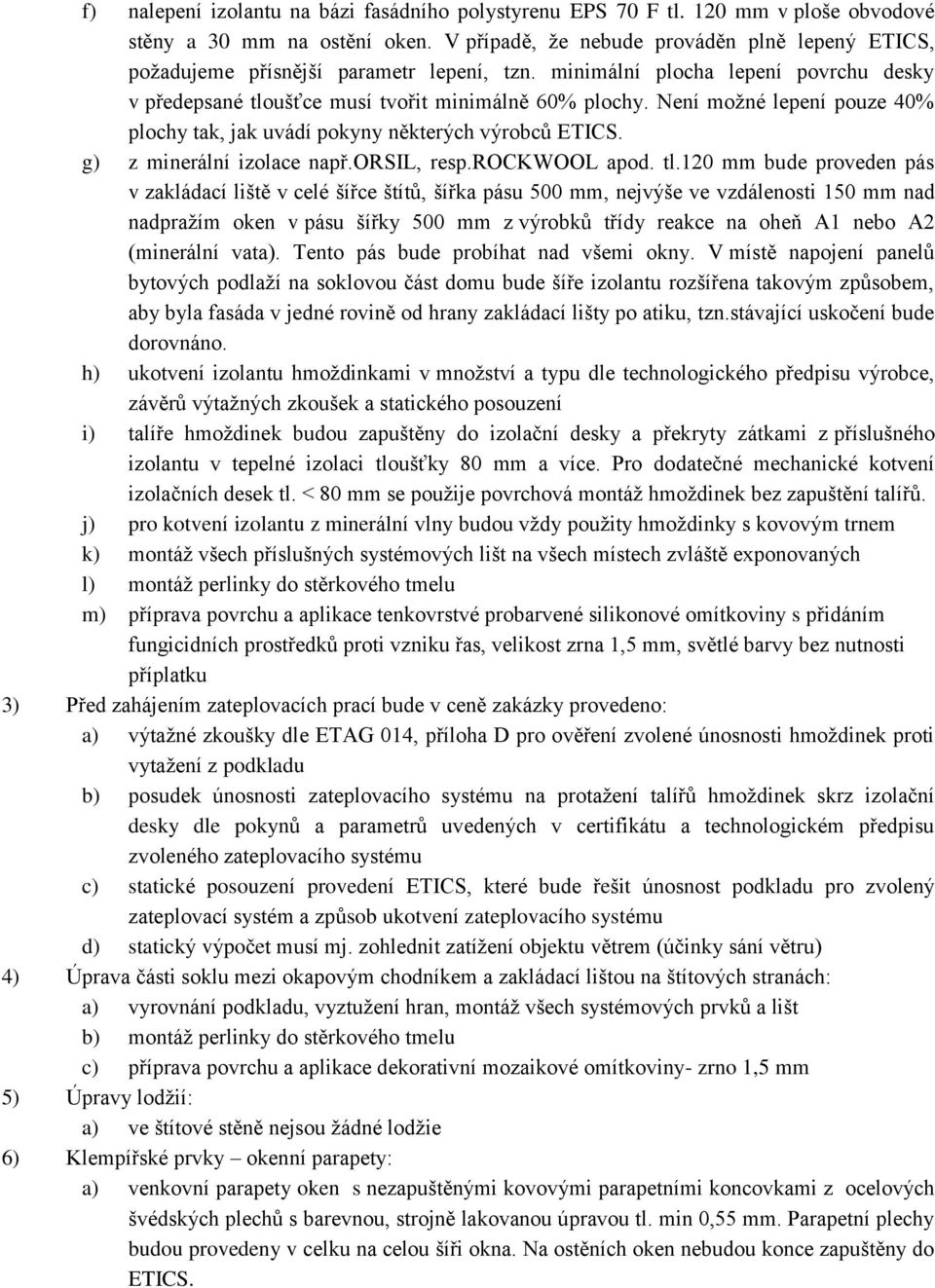 f) nalepení izolantu na bázi fasádního polystyrenu EPS 70 F tl. 120 mm v ploše obvodové stěny a 30 mm na ostění oken. V případě, že nebude prováděn plně lepený ETICS, požadujeme přísnější parametr lepení, tzn. minimální plocha lepení povrchu desky v předepsané tloušťce musí tvořit minimálně 60% plochy. Není možné lepení pouze 40% plochy tak, jak uvádí pokyny některých výrobců ETICS.

g) z minerální izolace např.ORSIL, resp.ROCKWOOL apod. tl.120 mm bude proveden pás v zakládací liště v celé šířce štítů, šířka pásu 500 mm, nejvýše ve vzdálenosti 150 mm nad nadpražím oken v pásu šířky 500 mm z výrobků třídy reakce na oheň A1 nebo A2 (minerální vata). Tento pás bude probíhat nad všemi okny. V místě napojení panelů bytových podlaží na soklovou část domu bude šíře izolantu rozšířena takovým způsobem, aby byla fasáda v jedné rovině od hrany zakládací lišty po atiku, tzn.stávající uskočení bude dorovnáno.

h) ukotvení izolantu hmoždinkami v množství a typu dle technologického předpisu výrobce, závěrů výtažných zkoušek a statického posouzení

i) talíře hmoždinek budou zapuštěny do izolační desky a překryty zátkami z příslušného izolantu v tepelné izolaci tloušťky 80 mm a více. Pro dodatečné mechanické kotvení izolačních desek tl. < 80 mm se použije povrchová montáž hmoždinek bez zapuštění talířů.

j) pro kotvení izolantu z minerální vlny budou vždy použity hmoždinky s kovovým trnem

k) montáž všech příslušných systémových lišt na všech místech zvláště exponovaných

l) montáž perlinky do stěrkového tmelu

m) příprava povrchu a aplikace tenkovrstvé probarvené silikonové omítkoviny s přidáním fungicidních prostředků proti vzniku řas, velikost zrna 1,5 mm, světlé barvy bez nutnosti příplatku

3) Před zahájením zateplovacích prací bude v ceně zakázky provedeno:

a) výtažné zkoušky dle ETAG 014, příloha D pro ověření zvolené únosnosti hmoždinek proti vytažení z podkladu

b) posudek únosnosti zateplovacího systému na protažení talířů hmoždinek skrz izolační desky dle pokynů a parametrů uvedených v certifikátu a technologickém předpisu zvoleného zateplovacího systému

c) statické posouzení provedení ETICS, které bude řešit únosnost podkladu pro zvolený zateplovací systém a způsob ukotvení zateplovacího systému

d) statický výpočet musí mj. zohlednit zatížení objektu větrem (účinky sání větru)

4) Úprava části soklu mezi okapovým chodníkem a zakládací lištou na štítových stranách:

a) vyrovnání podkladu, vyztužení hran, montáž všech systémových prvků a lišt

b) montáž perlinky do stěrkového tmelu

c) příprava povrchu a aplikace dekorativní mozaikové omítkoviny- zrno 1,5 mm

5) Úpravy lodžií:

a) ve štítové stěně nejsou žádné lodžie

6) Klempířské prvky – okenní parapety:

a) venkovní parapety oken s nezapuštěnými kovovými parapetními koncovkami z ocelových švédských plechů s barevnou, strojně lakovanou úpravou tl. min 0,55 mm. Parapetní plechy budou provedeny v celku na celou šíři okna. Na ostěních oken nebudou konce zapuštěny do ETICS.